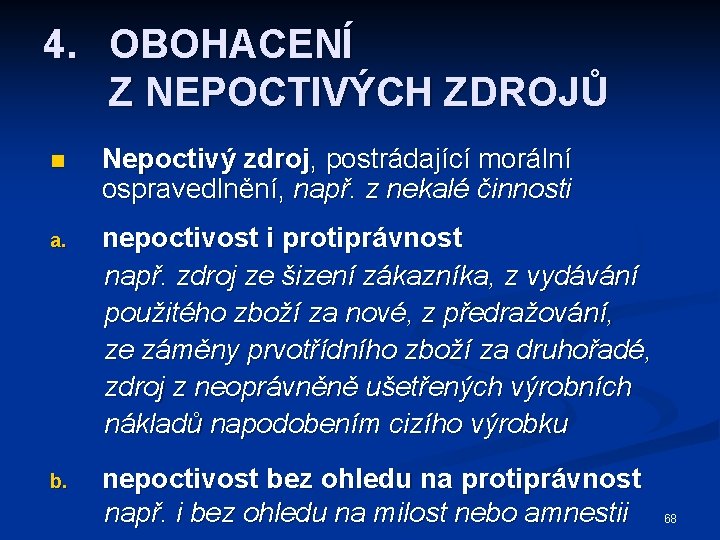 4. OBOHACENÍ Z NEPOCTIVÝCH ZDROJŮ

Nepoctivý zdroj, postrádající morální ospravedlnění, např. z nekalé činnosti

a. nepoctivost i protiprávnost
např. zdroj ze šizení zákazníka, z vydávání použitého zboží za nové, z předražování, ze záměny prvotřídního zboží za druhořadé, zdroj z neoprávněně ušetřených výrobních nákladů napodobením cizího výrobku

b. nepoctivost bez ohledu na protiprávnost
např. i bez ohledu na milost nebo amnestii

68